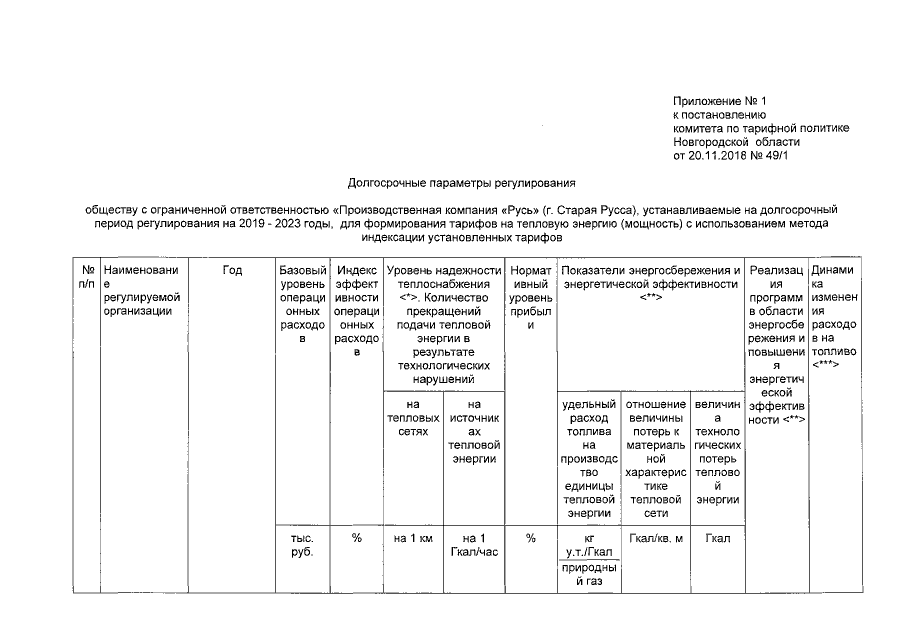 Приложение № 1
к постановлению
комитета по тарифной политике
Новгородской области
от 20.11.2018 № 49/1

Долгосрочные параметры регулирования

обществу с ограниченной ответственностью «Производственная компания «Русь» (г. Старая Русса), устанавливаемые на долгосрочный период регулирования на 2019 - 2023 годы, для формирования тарифов на тепловую энергию (мощность) с использованием метода индексации установленных тарифов

| № п/п | Наименование регулируемой организации | Год | Базовый уровень операционных расходов | Индекс эффективности операционных расходов | Уровень надежности теплоснабжения <*>. Количество прекращений подачи тепловой энергии в результате технологических нарушений | | Нормативный уровень прибыли | Показатели энергосбережения и энергетической эффективности <**> | | | Реализация программ в области энергосбережения и повышения энергетической эффективности <**> | Динамика изменения расходов на топливо <***> |
|---|---|---|---|---|---|---|---|---|---|---|---|---|
| | | | | | на тепловых сетях | на источниках тепловой энергии | | удельный расход топлива на производство единицы тепловой энергии | отношение величины потерь к материальной характеристике тепловой сети | величина технологических потерь тепловой энергии | | |
| | | | тыс. руб. | % | на 1 км | на 1 Гкал/час | % | кг у.т./Гкал | Гкал/кв. м | Гкал | | |
| | | | | | | | | природный газ | | | | |